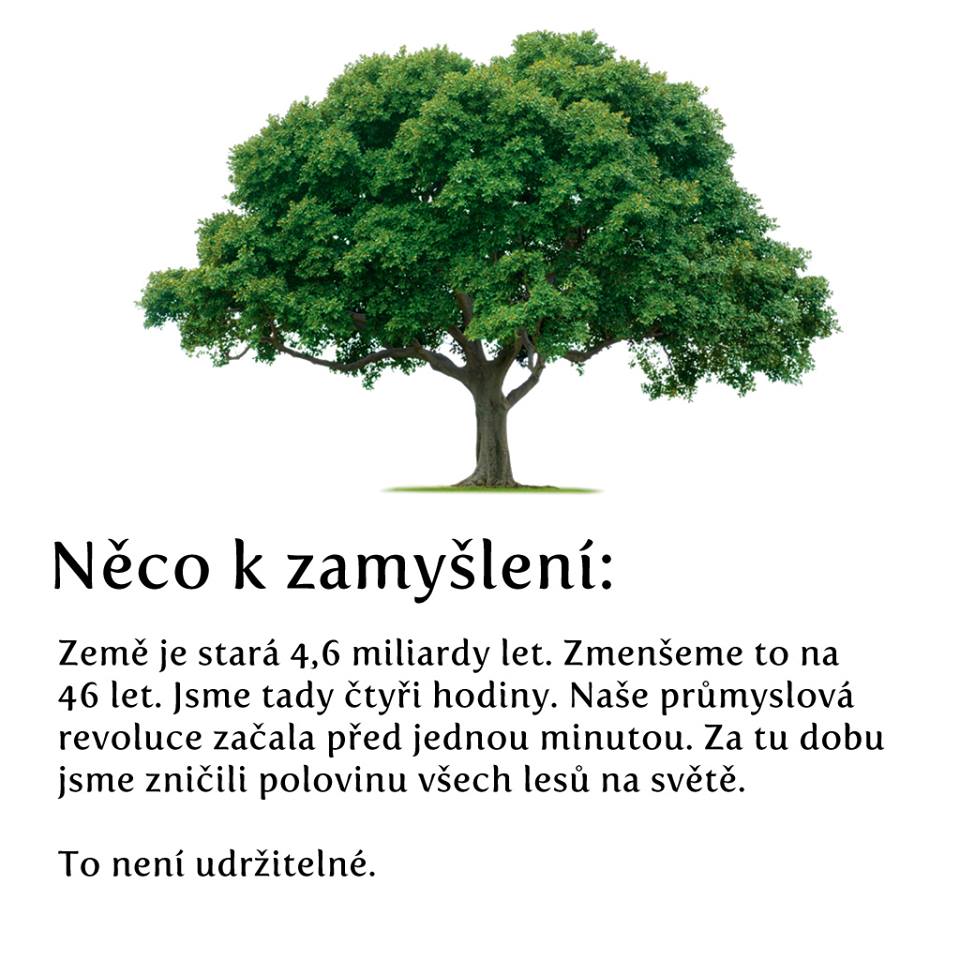 Něco k zamyšlení:

Země je stará 4,6 miliardy let. Zmenšeme to na 46 let. Jsme tady čtyři hodiny. Naše průmyslová revoluce začala před jednou minutou. Za tu dobu jsme zničili polovinu všech lesů na světě.

To není udržitelné.